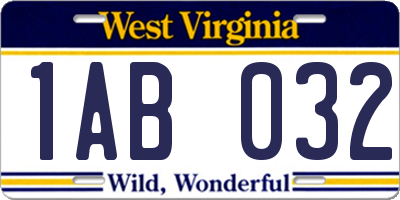 West Virginia

1AB 032

Wild, Wonderful